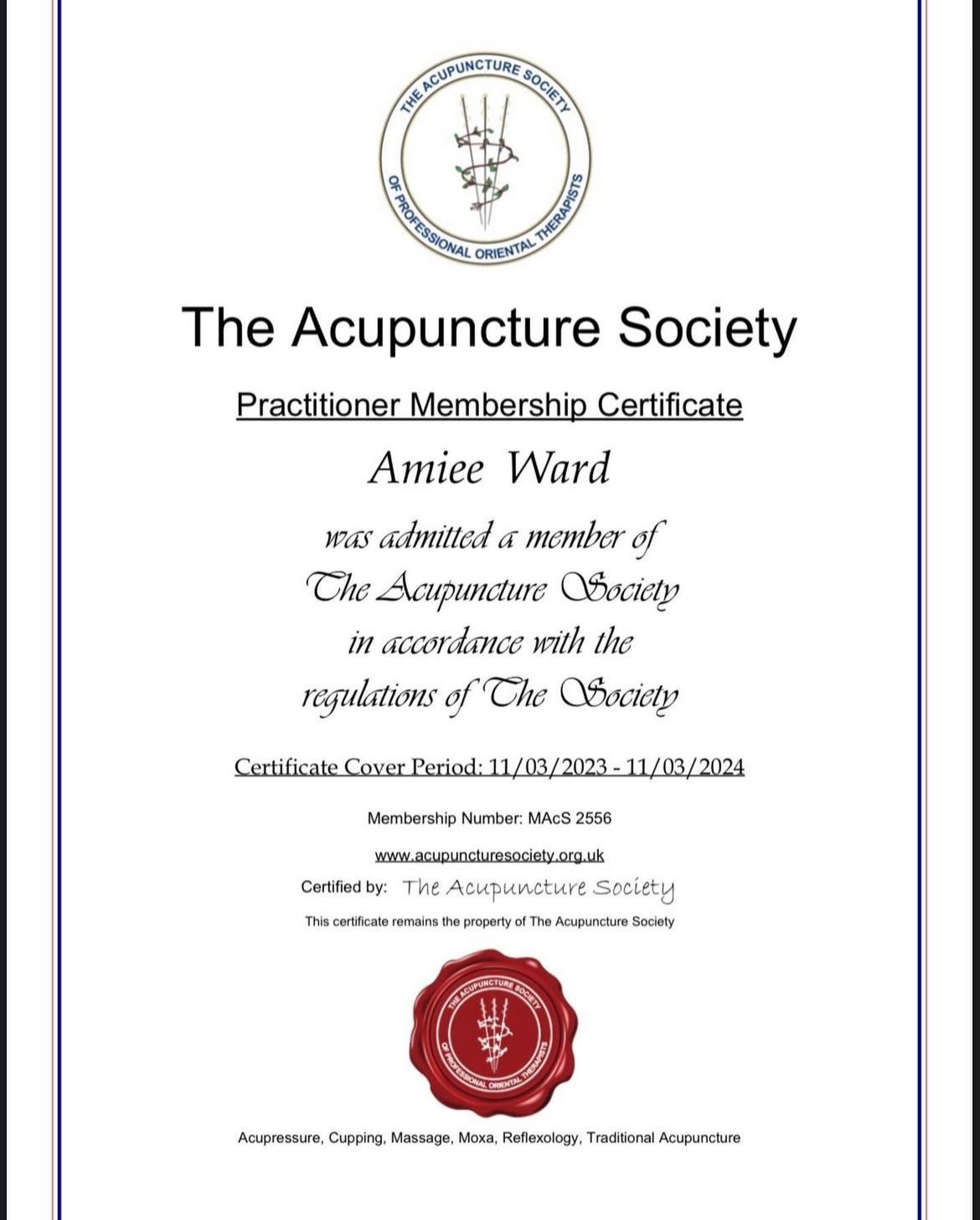 THE ACUPUNCTURE SOCIETY OF PROFESSIONAL ORIENTAL THERAPISTS

The Acupuncture Society

Practitioner Membership Certificate

Amiee Ward

was admitted a member of
The Acupuncture Society
in accordance with the
regulations of The Society

Certificate Cover Period: 11/03/2023 - 11/03/2024

Membership Number: MAcS 2556

www.acupuncturesociety.org.uk

Certified by: The Acupuncture Society

This certificate remains the property of The Acupuncture Society

THE ACUPUNCTURE SOCIETY OF PROFESSIONAL ORIENTAL THERAPISTS

Acupressure, Cupping, Massage, Moxa, Reflexology, Traditional Acupuncture